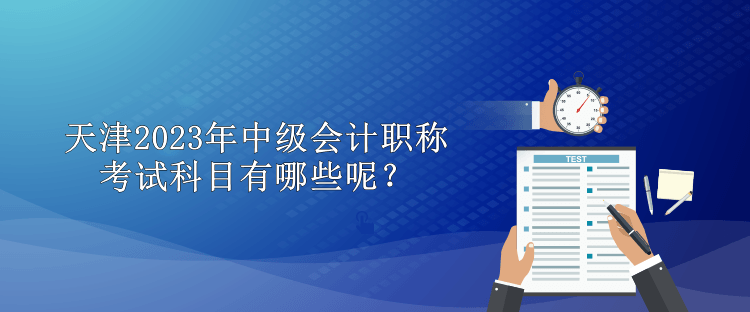 天津2023年中级会计职称考试科目有哪些呢？

TEST